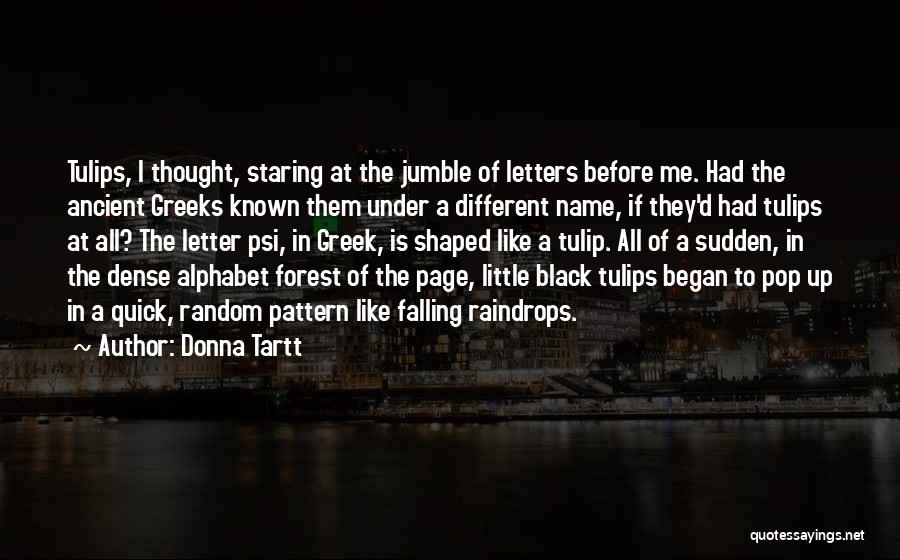 Tulips, I thought, staring at the jumble of letters before me. Had the ancient Greeks known them under a different name, if they'd had tulips at all? The letter psi, in Greek, is shaped like a tulip. All of a sudden, in the dense alphabet forest of the page, little black tulips began to pop up in a quick, random pattern like falling raindrops.

~ Author: Donna Tartt

quotessayings.net